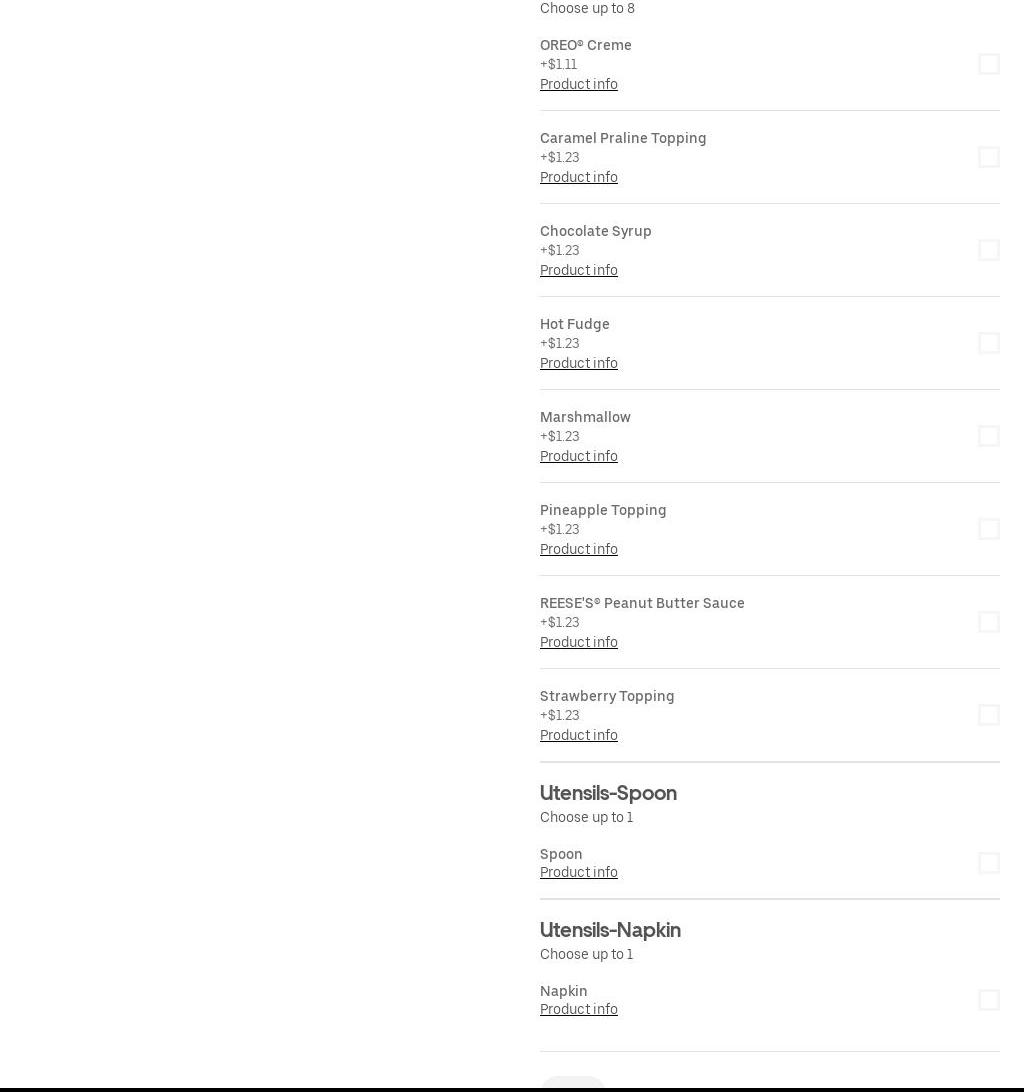 Choose up to 8

OREO® Creme
+$1.11
Product info

Caramel Praline Topping
+$1.23
Product info

Chocolate Syrup
+$1.23
Product info

Hot Fudge
+$1.23
Product info

Marshmallow
+$1.23
Product info

Pineapple Topping
+$1.23
Product info

REESE'S® Peanut Butter Sauce
+$1.23
Product info

Strawberry Topping
+$1.23
Product info

Utensils-Spoon
Choose up to 1

Spoon
Product info

Utensils-Napkin
Choose up to 1

Napkin
Product info